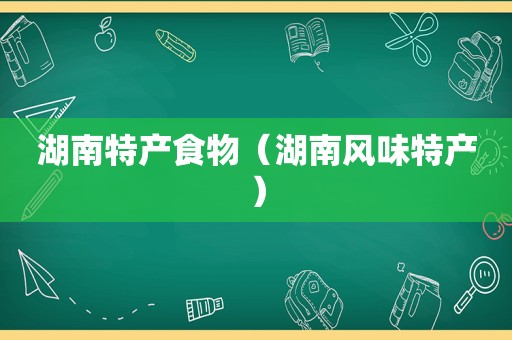 湖南特产食物（湖南风味特产）